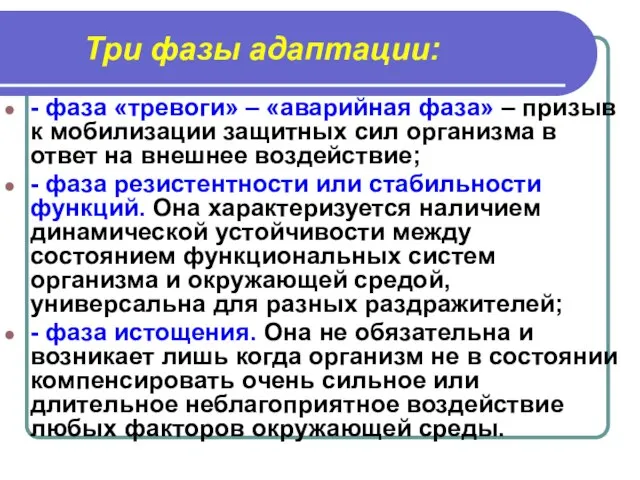 Три фазы адаптации:

- фаза «тревоги» – «аварийная фаза» – призыв к мобилизации защитных сил организма в ответ на внешнее воздействие;

- фаза резистентности или стабильности функций. Она характеризуется наличием динамической устойчивости между состоянием функциональных систем организма и окружающей средой, универсальна для разных раздражителей;

- фаза истощения. Она не обязательна и возникает лишь когда организм не в состоянии компенсировать очень сильное или длительное неблагоприятное воздействие любых факторов окружающей среды.